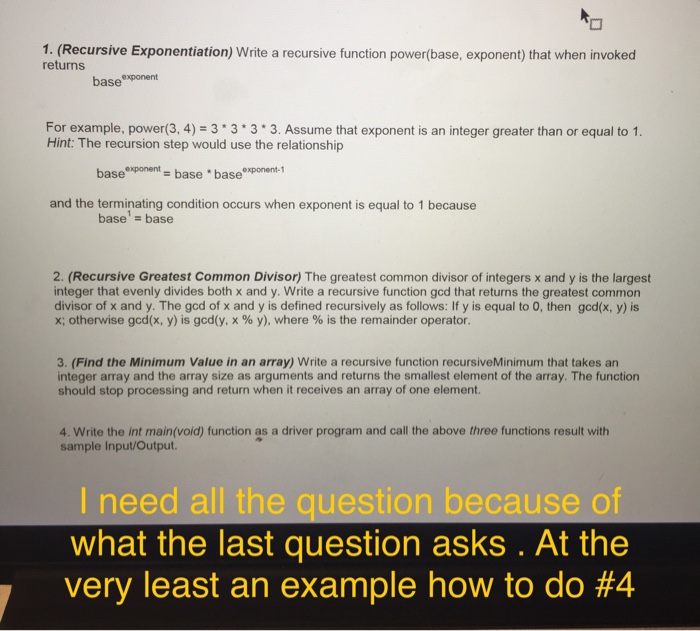 1. (Recursive Exponentiation) Write a recursive function power(base, exponent) that when invoked returns

$base^{exponent}$

For example, power(3, 4) = 3 * 3 * 3 * 3. Assume that exponent is an integer greater than or equal to 1. Hint: The recursion step would use the relationship

$base^{exponent} = base * base^{exponent-1}$

and the terminating condition occurs when exponent is equal to 1 because
$base^{1} = base$

2. (Recursive Greatest Common Divisor) The greatest common divisor of integers x and y is the largest integer that evenly divides both x and y. Write a recursive function gcd that returns the greatest common divisor of x and y. The gcd of x and y is defined recursively as follows: If y is equal to 0, then gcd(x, y) is x; otherwise gcd(x, y) is gcd(y, x % y), where % is the remainder operator.

3. (Find the Minimum Value in an array) Write a recursive function recursiveMinimum that takes an integer array and the array size as arguments and returns the smallest element of the array. The function should stop processing and return when it receives an array of one element.

4. Write the int main(void) function as a driver program and call the above three functions result with sample Input/Output.

I need all the question because of what the last question asks . At the very least an example how to do #4